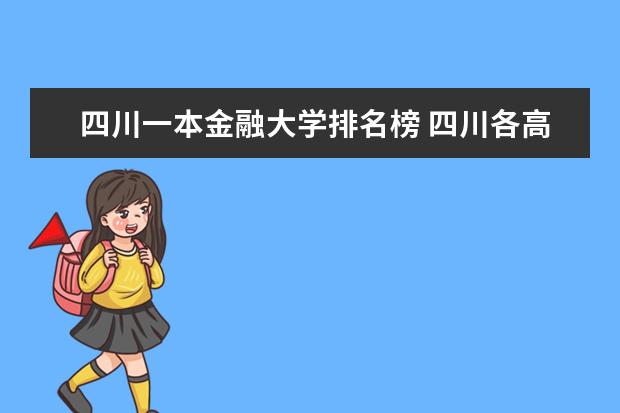 四川一本金融大学排名榜 四川各高